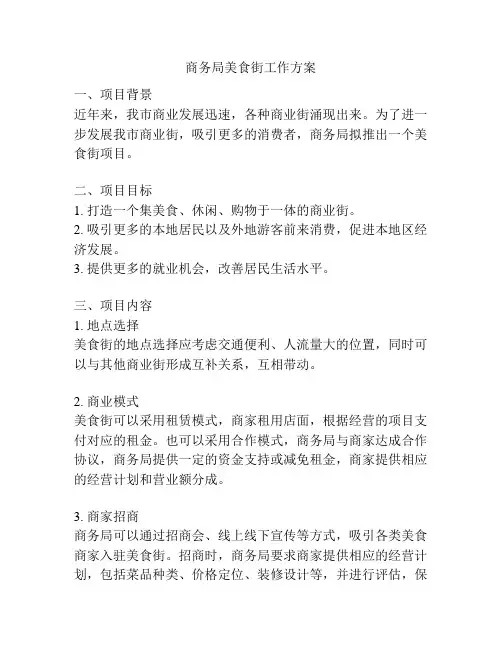 商务局美食街工作方案

一、项目背景
近年来，我市商业发展迅速，各种商业街涌现出来。为了进一步发展我市商业街，吸引更多的消费者，商务局拟推出一个美食街项目。

二、项目目标
1. 打造一个集美食、休闲、购物于一体的商业街。
2. 吸引更多的本地居民以及外地游客前来消费，促进本地区经济发展。
3. 提供更多的就业机会，改善居民生活水平。

三、项目内容
1. 地点选择
美食街的地点选择应考虑交通便利、人流量大的位置，同时可以与其他商业街形成互补关系，互相带动。

2. 商业模式
美食街可以采用租赁模式，商家租用店面，根据经营的项目支付对应的租金。也可以采用合作模式，商务局与商家达成合作协议，商务局提供一定的资金支持或减免租金，商家提供相应的经营计划和营业额分成。

3. 商家招商
商务局可以通过招商会、线上线下宣传等方式，吸引各类美食商家入驻美食街。招商时，商务局要求商家提供相应的经营计划，包括菜品种类、价格定位、装修设计等，并进行评估，保